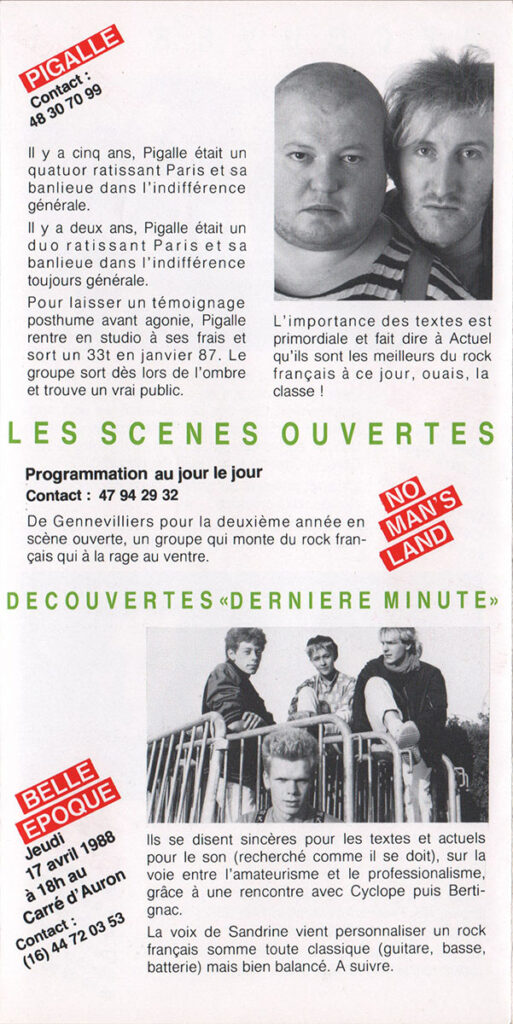 PIGALLE
Contact :
48 30 70 99

Il y a cinq ans, Pigalle était un quatuor ratissant Paris et sa banlieue dans l'indifférence générale.

Il y a deux ans, Pigalle était un duo ratissant Paris et sa banlieue dans l'indifférence toujours générale.

Pour laisser un témoignage posthume avant agonie, Pigalle rentre en studio à ses frais et sort un 33t en janvier 87. Le groupe sort dès lors de l'ombre et trouve un vrai public.

L'importance des textes est primordiale et fait dire à Actuel qu'ils sont les meilleurs du rock français à ce jour, ouais, la classe !

LES SCENES OUVERTES

Programmation au jour le jour
Contact : 47 94 29 32

De Gennevilliers pour la deuxième année en scène ouverte, un groupe qui monte du rock français qui à la rage au ventre.

NO MAN'S LAND

DECOUVERTES «DERNIERE MINUTE»

BELLE EPOQUE
Jeudi
17 avril 1988
à 18h au
Carré d'Auron
Contact :
(16) 44 72 03 53

Ils se disent sincères pour les textes et actuels pour le son (recherché comme il se doit), sur la voie entre l'amateurisme et le professionalisme, grâce à une rencontre avec Cyclope puis Bertignac.

La voix de Sandrine vient personnaliser un rock français somme toute classique (guitare, basse, batterie) mais bien balancé. A suivre.